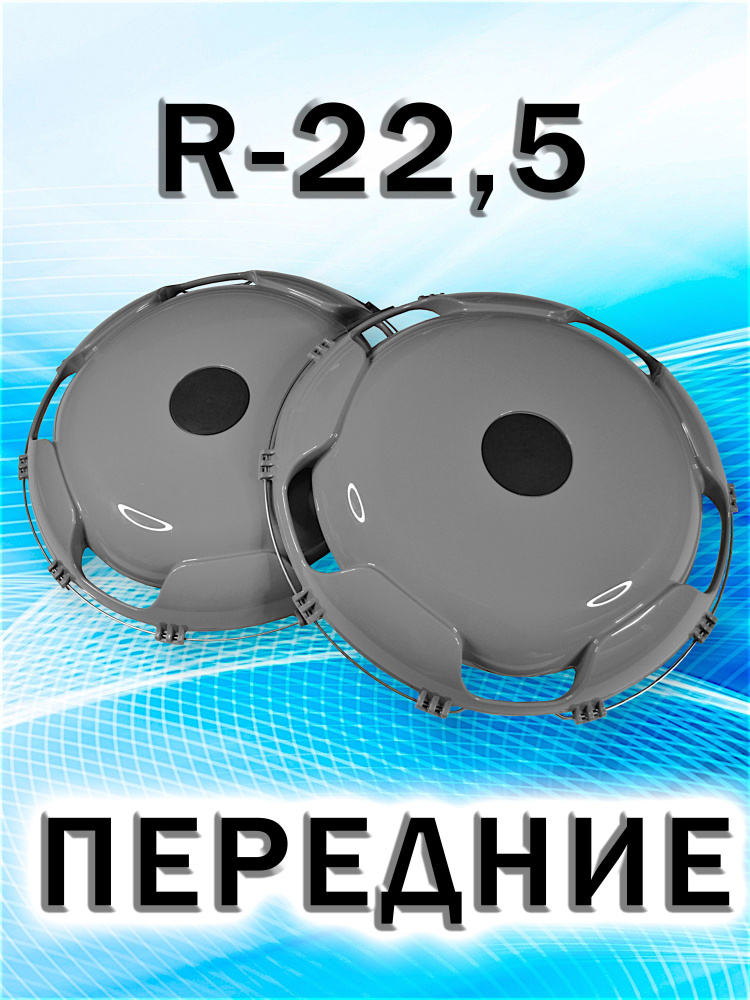 R-22,5

ПЕРЕДНИЕ